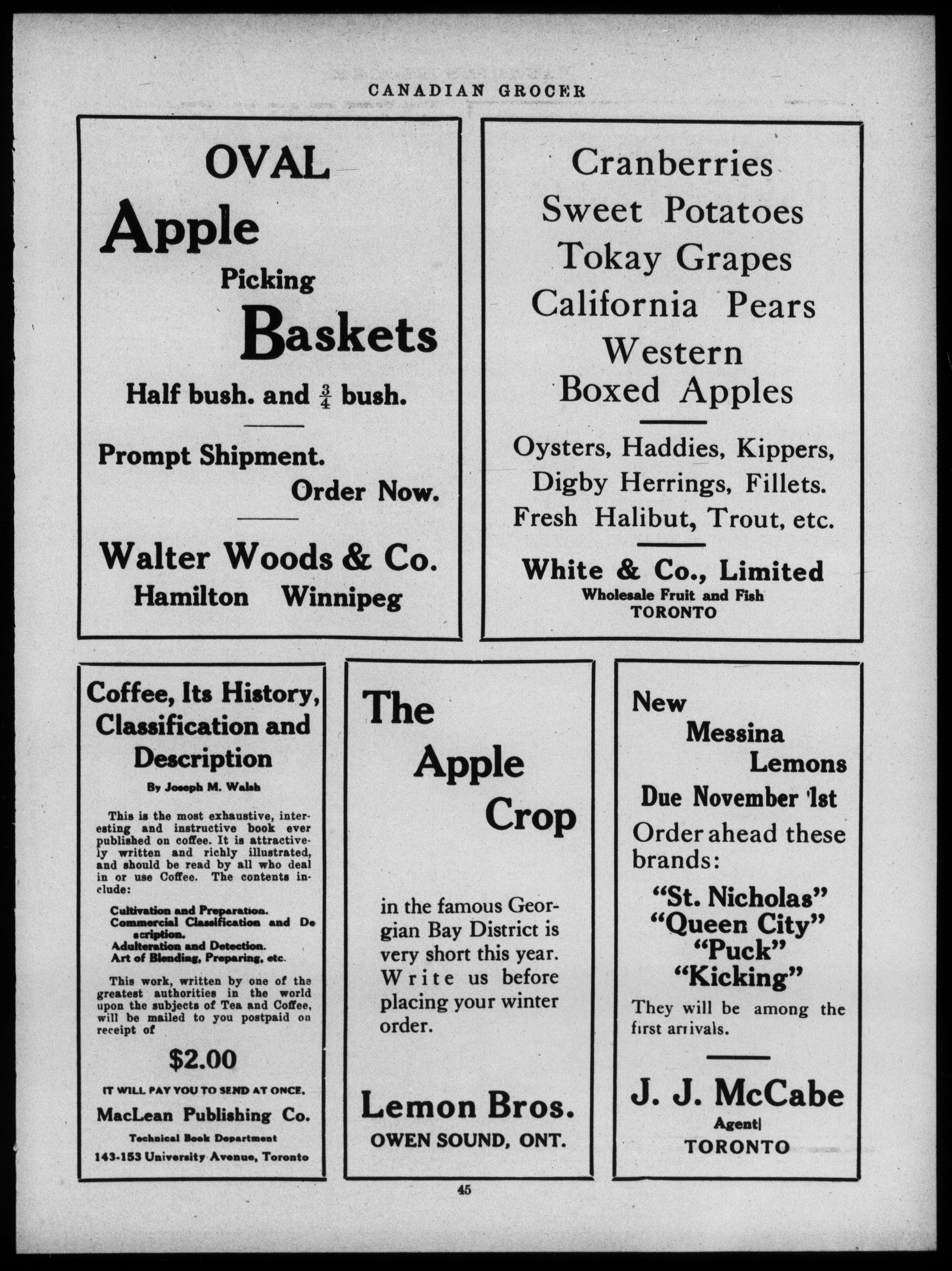 CANADIAN GROCER

OVAL
Apple
Picking
Baskets
Half bush. and $\frac{3}{4}$ bush.

Prompt Shipment.
Order Now.

Walter Woods & Co.
Hamilton Winnipeg

Cranberries
Sweet Potatoes
Tokay Grapes
California Pears
Western
Boxed Apples

Oysters, Haddies, Kippers,
Digby Herrings, Fillets.
Fresh Halibut, Trout, etc.

White & Co., Limited
Wholesale Fruit and Fish
TORONTO

Coffee, Its History, Classification and Description
By Joseph M. Walsh

This is the most exhaustive, interesting and instructive book ever published on coffee. It is attractively written and richly illustrated, and should be read by all who deal in or use Coffee. The contents include:

Cultivation and Preparation.
Commercial Classification and Description.
Adulteration and Detection.
Art of Blending, Preparing, etc.

This work, written by one of the greatest authorities in the world upon the subjects of Tea and Coffee, will be mailed to you postpaid on receipt of

$2.00

IT WILL PAY YOU TO SEND AT ONCE.
MacLean Publishing Co.
Technical Book Department
143-153 University Avenue, Toronto

The
Apple
Crop

in the famous Georgian Bay District is very short this year. Write us before placing your winter order.

Lemon Bros.
OWEN SOUND, ONT.

New
Messina
Lemons
Due November 1st
Order ahead these brands:
"St. Nicholas"
"Queen City"
"Puck"
"Kicking"
They will be among the first arrivals.

J. J. McCabe
Agent
TORONTO

45